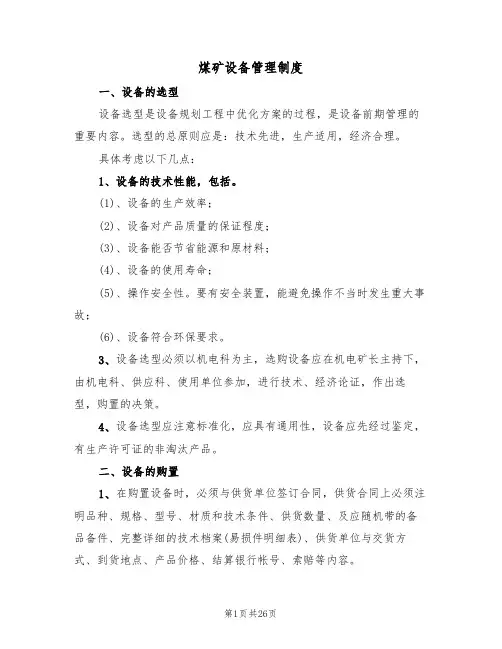 煤矿设备管理制度

一、设备的选型

设备选型是设备规划工程中优化方案的过程，是设备前期管理的重要内容。选型的总原则应是：技术先进，生产适用，经济合理。

具体考虑以下几点：

1、设备的技术性能，包括。

(1)、设备的生产效率；

(2)、设备对产品质量的保证程度；

(3)、设备能否节省能源和原材料；

(4)、设备的使用寿命；

(5)、操作安全性。要有安全装置，能避免操作不当时发生重大事故；

(6)、设备符合环保要求。

3、设备选型必须以机电科为主，选购设备应在机电矿长主持下，由机电科、供应科、使用单位参加，进行技术、经济论证，作出选型，购置的决策。

4、设备选型应注意标准化，应具有通用性，设备应先经过鉴定，有生产许可证的非淘汰产品。

二、设备的购置

1、在购置设备时，必须与供货单位签订合同，供货合同上必须注明品种、规格、型号、材质和技术条件、供货数量、及应随机带的备品备件、完整详细的技术档案(易损件明细表)、供货单位与交货方式、到货地点、产品价格、结算银行帐号、索赔等内容。

第1页共26页